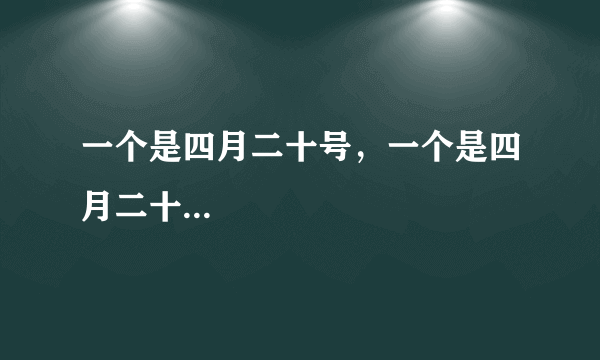 一个是四月二十号，一个是四月二十...